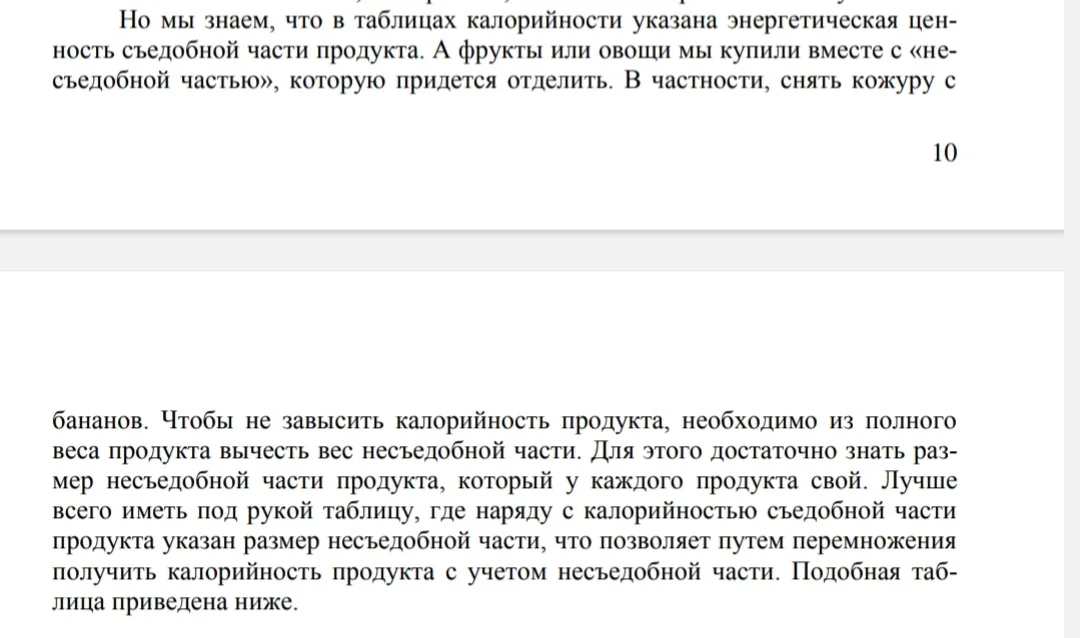 Но мы знаем, что в таблицах калорийности указана энергетическая ценность съедобной части продукта. А фрукты или овощи мы купили вместе с «несъедобной частью», которую придется отделить. В частности, снять кожуру с

10

бананов. Чтобы не завысить калорийность продукта, необходимо из полного веса продукта вычесть вес несъедобной части. Для этого достаточно знать размер несъедобной части продукта, который у каждого продукта свой. Лучше всего иметь под рукой таблицу, где наряду с калорийностью съедобной части продукта указан размер несъедобной части, что позволяет путем перемножения получить калорийность продукта с учетом несъедобной части. Подобная таблица приведена ниже.